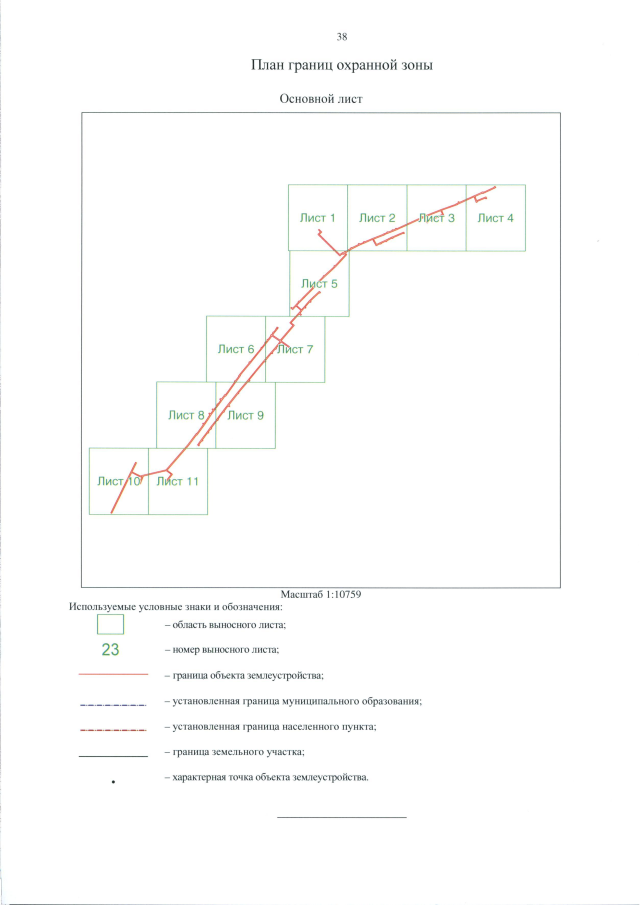 38

План границ охранной зоны

Основной лист

Лист 1
Лист 2
Лист 3
Лист 4
Лист 5
Лист 6
Лист 7
Лист 8
Лист 9
Лист 10
Лист 11

Масштаб 1:10759

Используемые условные знаки и обозначения:

– область выносного листа;

23 – номер выносного листа;

– граница объекта землеустройства;

– установленная граница муниципального образования;

– установленная граница населенного пункта;

– граница земельного участка;

– характерная точка объекта землеустройства.